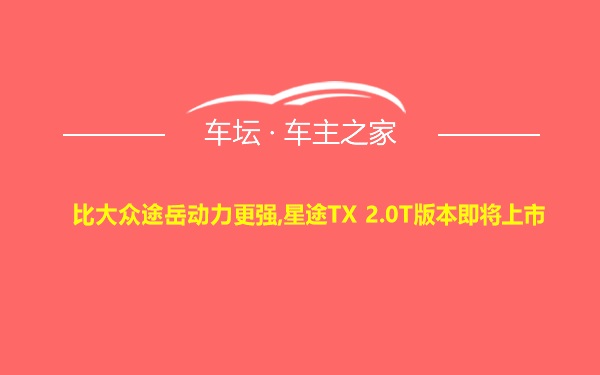 车坛 · 车主之家

比大众途岳动力更强,星途TX 2.0T版本即将上市